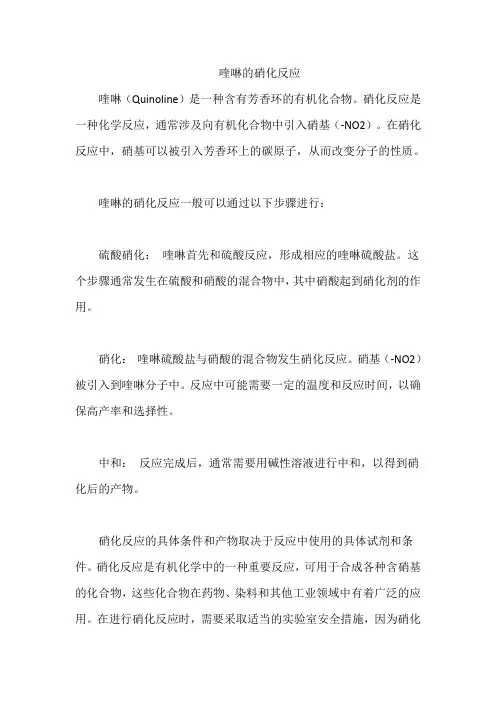 喹啉的硝化反应

喹啉（Quinoline）是一种含有芳香环的有机化合物。硝化反应是一种化学反应，通常涉及向有机化合物中引入硝基（-NO2）。在硝化反应中，硝基可以被引入芳香环上的碳原子，从而改变分子的性质。

喹啉的硝化反应一般可以通过以下步骤进行：

硫酸硝化： 喹啉首先和硫酸反应，形成相应的喹啉硫酸盐。这个步骤通常发生在硫酸和硝酸的混合物中，其中硝酸起到硝化剂的作用。

硝化： 喹啉硫酸盐与硝酸的混合物发生硝化反应。硝基（-NO2）被引入到喹啉分子中。反应中可能需要一定的温度和反应时间，以确保高产率和选择性。

中和： 反应完成后，通常需要用碱性溶液进行中和，以得到硝化后的产物。

硝化反应的具体条件和产物取决于反应中使用的具体试剂和条件。硝化反应是有机化学中的一种重要反应，可用于合成各种含硝基的化合物，这些化合物在药物、染料和其他工业领域中有着广泛的应用。在进行硝化反应时，需要采取适当的实验室安全措施，因为硝化